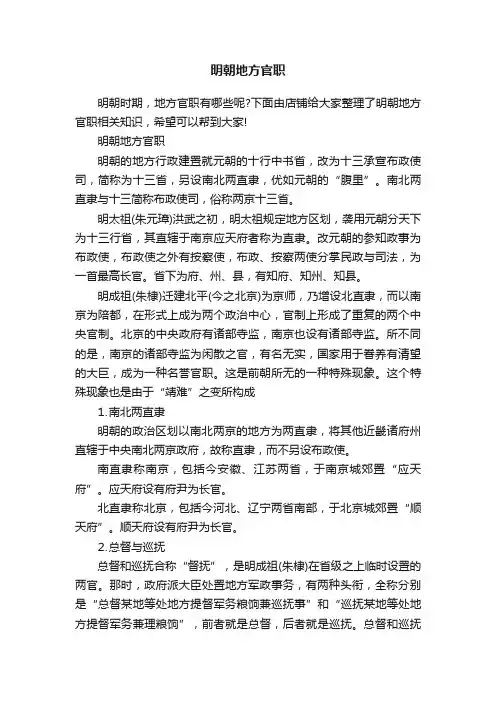 明朝地方官职

明朝时期，地方官职有哪些呢?下面由店铺给大家整理了明朝地方官职相关知识，希望可以帮到大家!

明朝地方官职

明朝的地方行政建置就元朝的十行中书省，改为十三承宣布政使司，简称为十三省，另设南北两直隶，优如元朝的“腹里”。南北两直隶与十三简称布政使司，俗称两京十三省。

明太祖(朱元璋)洪武之初，明太祖规定地方区划，袭用元朝分天下为十三行省，其直辖于南京应天府者称为直隶。改元朝的参知政事为布政使，布政使之外有按察使，布政、按察两使分掌民政与司法，为一省最高长官。省下为府、州、县，有知府、知州、知县。

明成祖(朱棣)迁建北平(今之北京)为京师，乃增设北直隶，而以南京为陪都，在形式上成为两个政治中心，官制上形成了重复的两个中央官制。北京的中央政府有诸部寺监，南京也设有诸部寺监。所不同的是，南京的诸部寺监为闲散之官，有名无实，国家用于眷养有清望的大臣，成为一种名誉官职。这是前朝所无的一种特殊现象。这个特殊现象也是由于“靖难”之变所构成

1.南北两直隶

明朝的政治区划以南北两京的地方为两直隶，将其他近畿诸府州直辖于中央南北两京政府，故称直隶，而不另设布政使。

南直隶称南京，包括今安徽、江苏两省，于南京城郊置“应天府”。应天府设有府尹为长官。

北直隶称北京，包括今河北、辽宁两省南部，于北京城郊置“顺天府”。顺天府设有府尹为长官。

2.总督与巡抚

总督和巡抚合称“督抚”，是明成祖(朱棣)在省级之上临时设置的两官。那时，政府派大臣处置地方军政事务，有两种头衔，全称分别是“总督某地等处地方提督军务粮饷兼巡抚事”和“巡抚某地等处地方提督军务兼理粮饷”，前者就是总督，后者就是巡抚。总督和巡抚